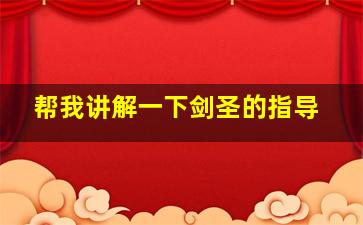 帮我讲解一下剑圣的指导